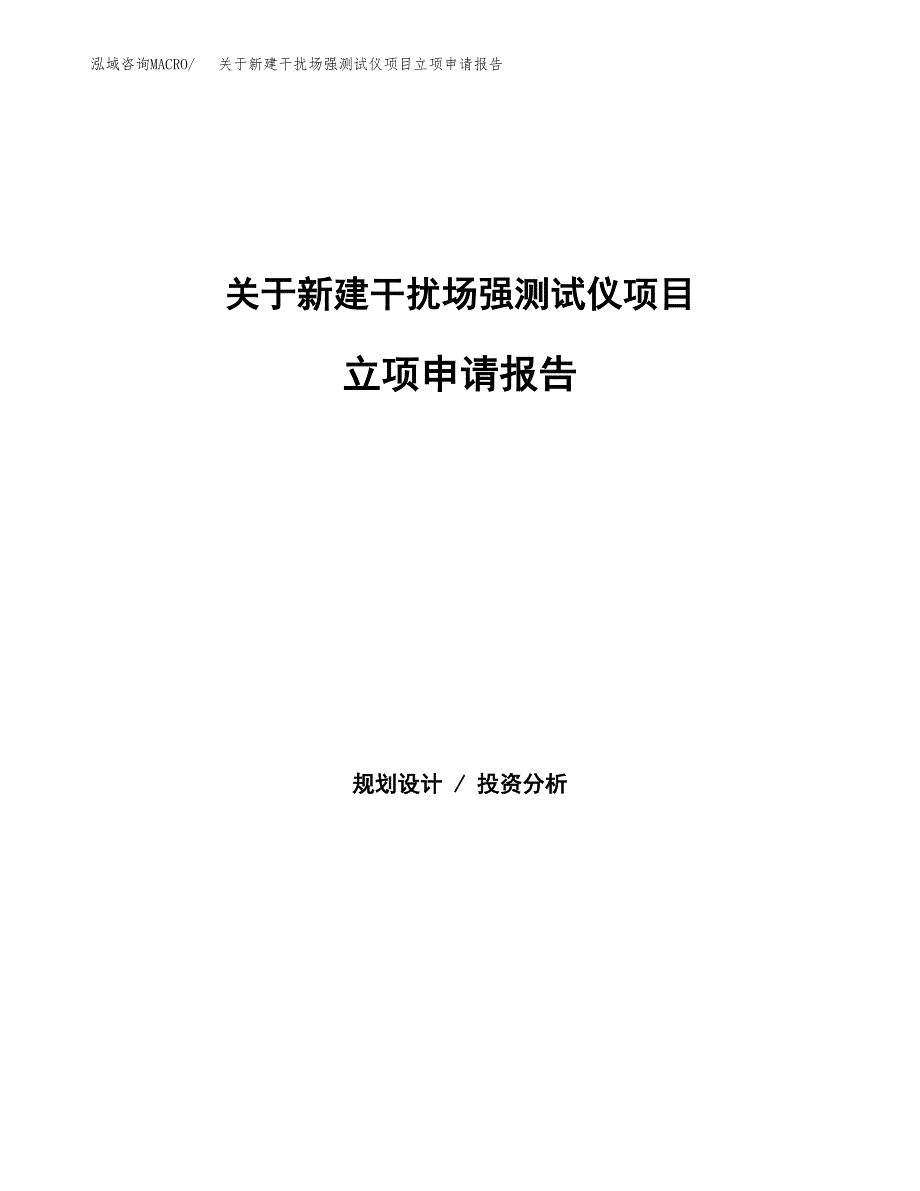 泓域咨询MACRO/　关于新建干扰场强测试仪项目立项申请报告

关于新建干扰场强测试仪项目

立项申请报告

规划设计 / 投资分析